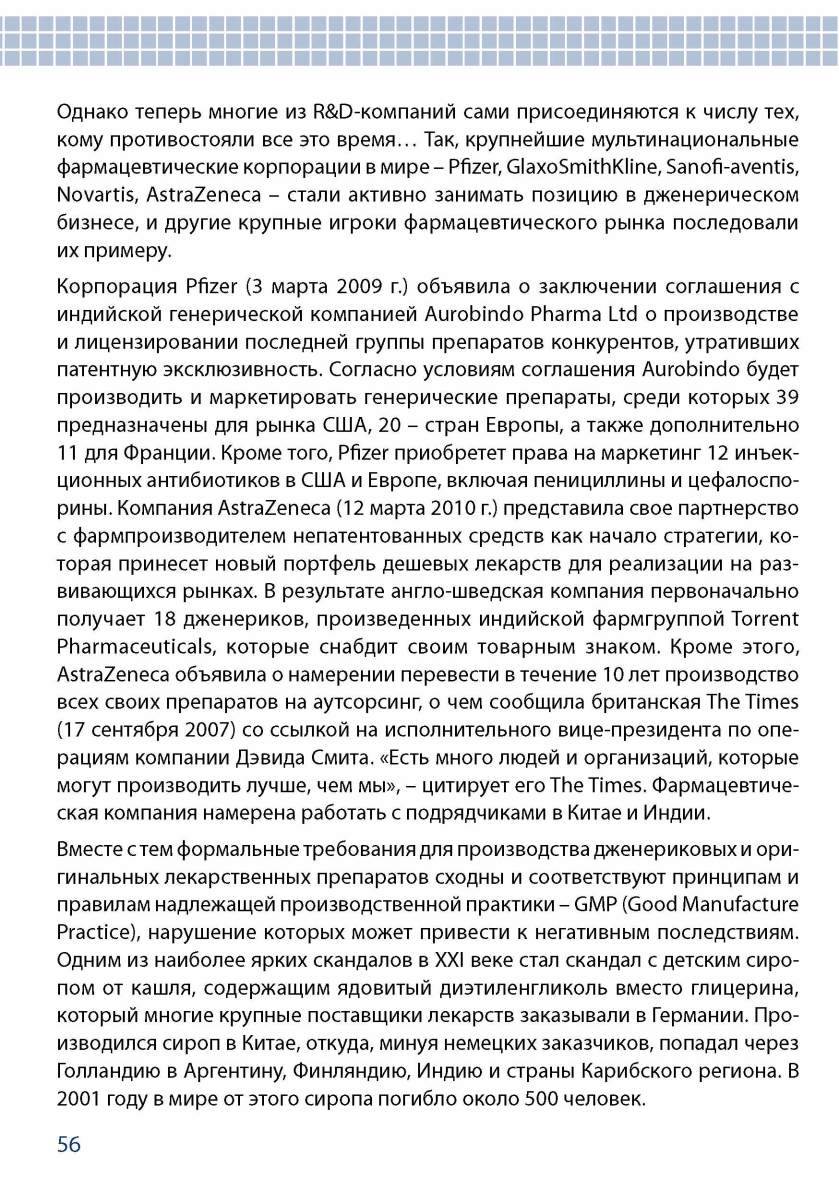 Однако теперь многие из R&D-компаний сами присоединяются к числу тех, кому противостояли все это время… Так, крупнейшие мультинациональные фармацевтические корпорации в мире – Pfizer, GlaxoSmithKline, Sanofi-aventis, Novartis, AstraZeneca – стали активно занимать позицию в дженерическом бизнесе, и другие крупные игроки фармацевтического рынка последовали их примеру.

Корпорация Pfizer (3 марта 2009 г.) объявила о заключении соглашения с индийской генерической компанией Aurobindo Pharma Ltd о производстве и лицензировании последней группы препаратов конкурентов, утративших патентную эксклюзивность. Согласно условиям соглашения Aurobindo будет производить и маркетировать генерические препараты, среди которых 39 предназначены для рынка США, 20 – стран Европы, а также дополнительно 11 для Франции. Кроме того, Pfizer приобретет права на маркетинг 12 инъекционных антибиотиков в США и Европе, включая пенициллины и цефалоспорины. Компания AstraZeneca (12 марта 2010 г.) представила свое партнерство с фармпроизводителем непатентованных средств как начало стратегии, которая принесет новый портфель дешевых лекарств для реализации на развивающихся рынках. В результате англо-шведская компания первоначально получает 18 дженериков, произведенных индийской фармгруппой Torrent Pharmaceuticals, которые снабдит своим товарным знаком. Кроме этого, AstraZeneca объявила о намерении перевести в течение 10 лет производство всех своих препаратов на аутсорсинг, о чем сообщила британская The Times (17 сентября 2007) со ссылкой на исполнительного вице-президента по операциям компании Дэвида Смита. «Есть много людей и организаций, которые могут производить лучше, чем мы», – цитирует его The Times. Фармацевтическая компания намерена работать с подрядчиками в Китае и Индии.

Вместе с тем формальные требования для производства дженериковых и оригинальных лекарственных препаратов сходны и соответствуют принципам и правилам надлежащей производственной практики – GMP (Good Manufacture Practice), нарушение которых может привести к негативным последствиям. Одним из наиболее ярких скандалов в XXI веке стал скандал с детским сиропом от кашля, содержащим ядовитый диэтиленгликоль вместо глицерина, который многие крупные поставщики лекарств заказывали в Германии. Производился сироп в Китае, откуда, минуя немецких заказчиков, попадал через Голландию в Аргентину, Финляндию, Индию и страны Карибского региона. В 2001 году в мире от этого сиропа погибло около 500 человек.

56